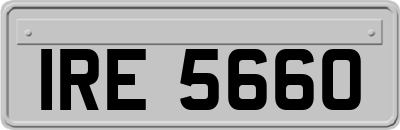 IRE 5660